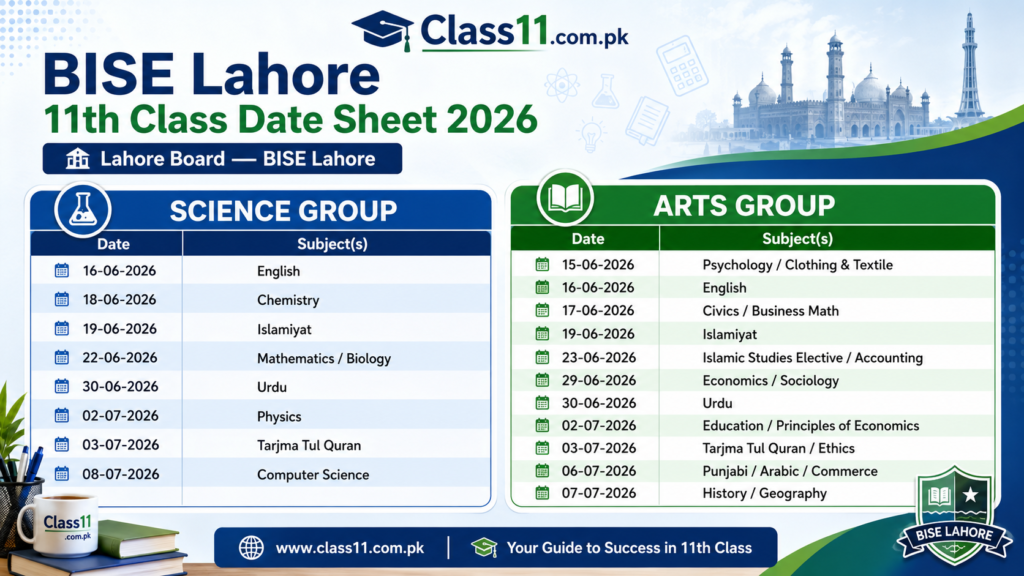 Class11.com.pk

BISE Lahore
11th Class Date Sheet 2026

Lahore Board — BISE Lahore

SCIENCE GROUP

| Date | Subject(s) |
|---|---|
| 16-06-2026 | English |
| 18-06-2026 | Chemistry |
| 19-06-2026 | Islamiyat |
| 22-06-2026 | Mathematics / Biology |
| 30-06-2026 | Urdu |
| 02-07-2026 | Physics |
| 03-07-2026 | Tarjma Tul Quran |
| 08-07-2026 | Computer Science |

ARTS GROUP

| Date | Subject(s) |
|---|---|
| 15-06-2026 | Psychology / Clothing & Textile |
| 16-06-2026 | English |
| 17-06-2026 | Civics / Business Math |
| 19-06-2026 | Islamiyat |
| 23-06-2026 | Islamic Studies Elective / Accounting |
| 29-06-2026 | Economics / Sociology |
| 30-06-2026 | Urdu |
| 02-07-2026 | Education / Principles of Economics |
| 03-07-2026 | Tarjma Tul Quran / Ethics |
| 06-07-2026 | Punjabi / Arabic / Commerce |
| 07-07-2026 | History / Geography |

Class11 .com.pk

www.class11.com.pk | Your Guide to Success in 11th Class

BISE LAHORE